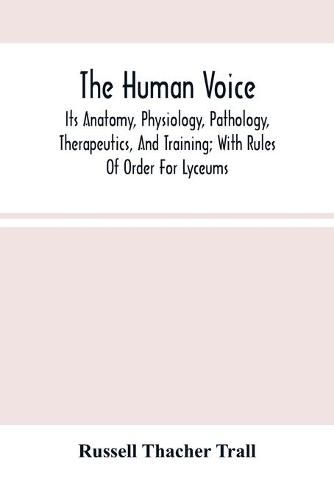 The Human Voice

Its Anatomy, Physiology, Pathology, Therapeutics, And Training; With Rules Of Order For Lyceums

Russell Thacher Trall